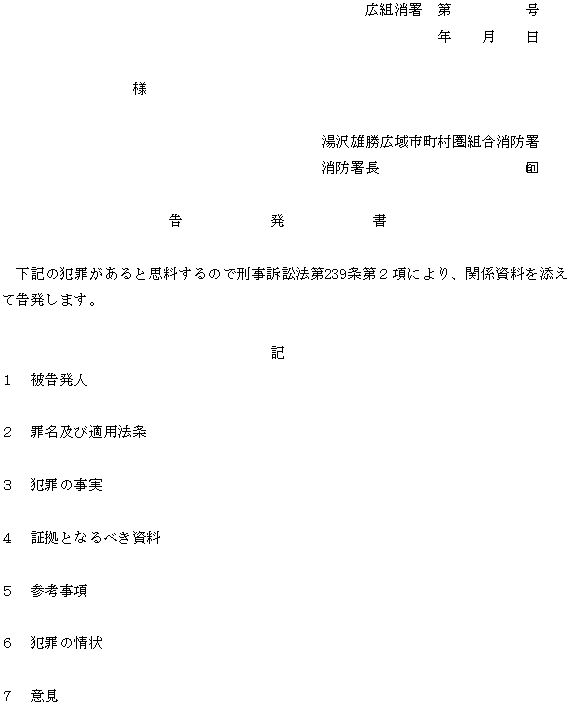 広組消署　第　　　　号
年　　月　　日

様

湯沢雄勝広域市町村圏組合消防署
消防署長　　　　　　　印

告　　　　発　　　　書

下記の犯罪があると思料するので刑事訴訟法第239条第２項により、関係資料を添えて告発します。

記

1　被告発人

2　罪名及び適用法条

3　犯罪の事実

4　証拠となるべき資料

5　参考事項

6　犯罪の情状

7　意見